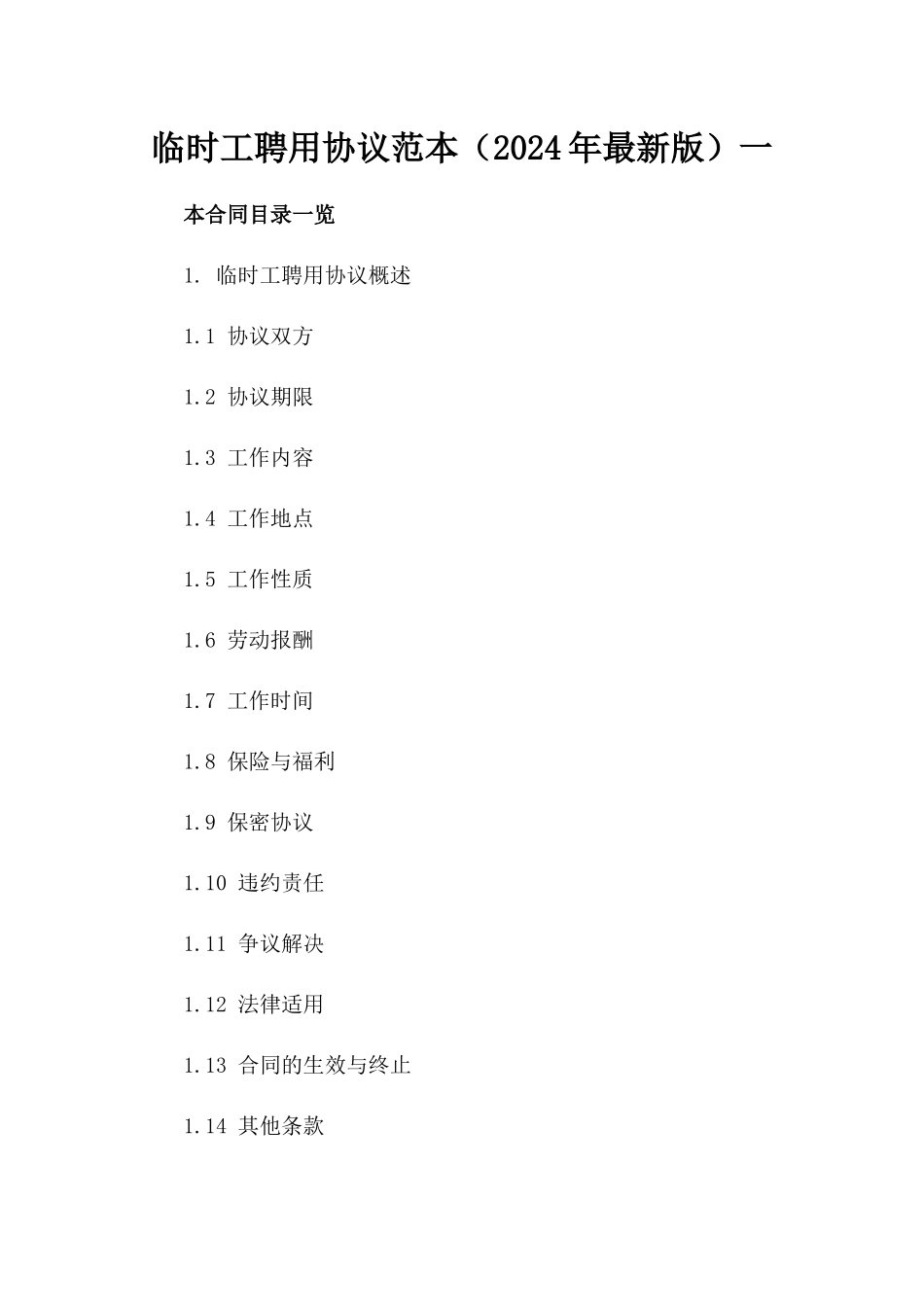 临时工聘用协议范本（2024年最新版）一

本合同目录一览

1. 临时工聘用协议概述

1.1 协议双方

1.2 协议期限

1.3 工作内容

1.4 工作地点

1.5 工作性质

1.6 劳动报酬

1.7 工作时间

1.8 保险与福利

1.9 保密协议

1.10 违约责任

1.11 争议解决

1.12 法律适用

1.13 合同的生效与终止

1.14 其他条款